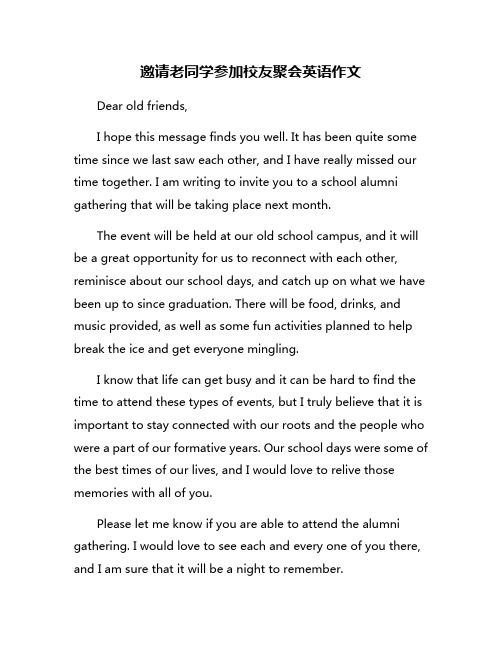 邀请老同学参加校友聚会英语作文

Dear old friends,

I hope this message finds you well. It has been quite some time since we last saw each other, and I have really missed our time together. I am writing to invite you to a school alumni gathering that will be taking place next month.

The event will be held at our old school campus, and it will be a great opportunity for us to reconnect with each other, reminisce about our school days, and catch up on what we have been up to since graduation. There will be food, drinks, and music provided, as well as some fun activities planned to help break the ice and get everyone mingling.

I know that life can get busy and it can be hard to find the time to attend these types of events, but I truly believe that it is important to stay connected with our roots and the people who were a part of our formative years. Our school days were some of the best times of our lives, and I would love to relive those memories with all of you.

Please let me know if you are able to attend the alumni gathering. I would love to see each and every one of you there, and I am sure that it will be a night to remember.